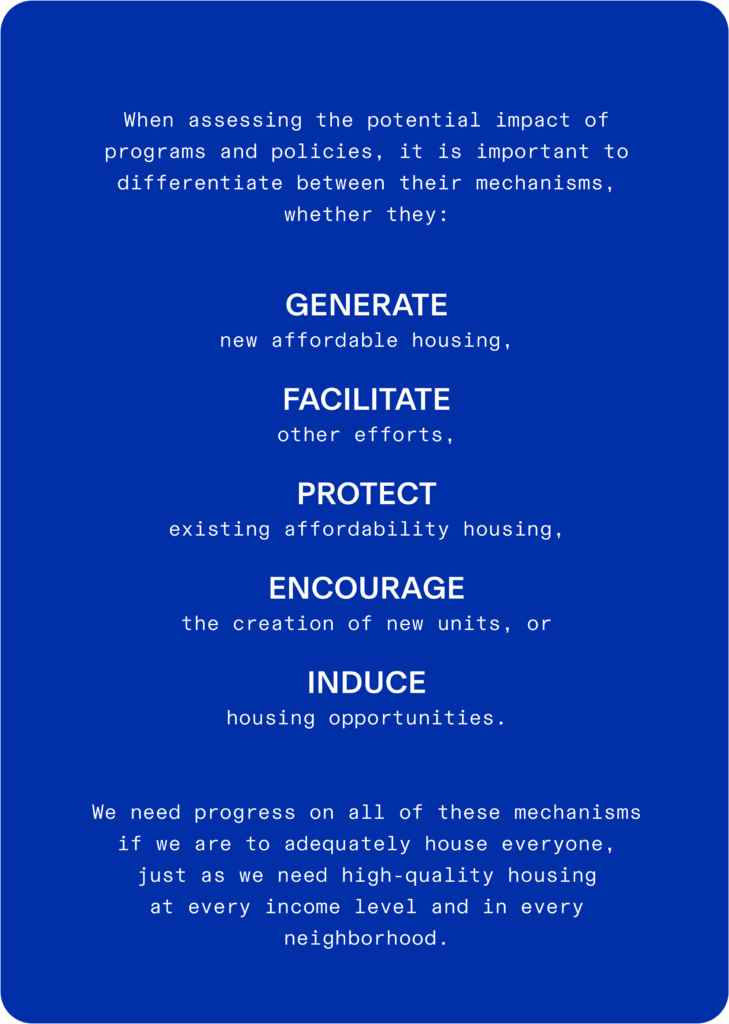 When assessing the potential impact of programs and policies, it is important to differentiate between their mechanisms, whether they:

GENERATE
new affordable housing,

FACILITATE
other efforts,

PROTECT
existing affordability housing,

ENCOURAGE
the creation of new units, or

INDUCE
housing opportunities.

We need progress on all of these mechanisms if we are to adequately house everyone, just as we need high-quality housing at every income level and in every neighborhood.